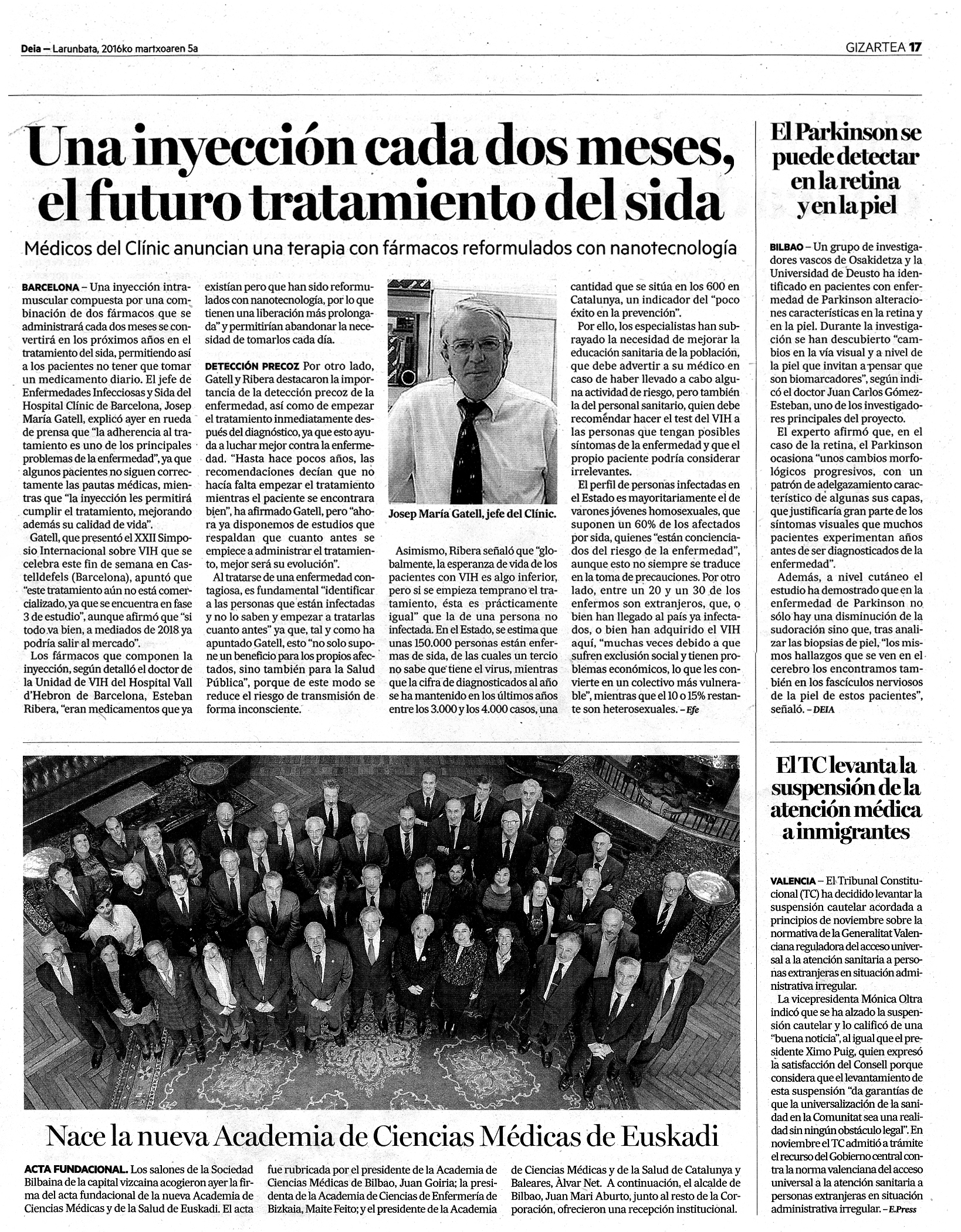 Deia – Larunbata, 2016ko martxoaren 5a

GIZARTEA 17

Una inyección cada dos meses, el futuro tratamiento del sida

Médicos del Clínic anuncian una terapia con fármacos reformulados con nanotecnología

BARCELONA – Una inyección intramuscular compuesta por una combinación de dos fármacos que se administrará cada dos meses se convertirá en los próximos años en el tratamiento del sida, permitiendo así a los pacientes no tener que tomar un medicamento diario. El jefe de Enfermedades Infecciosas y Sida del Hospital Clínic de Barcelona, Josep María Gatell, explicó ayer en rueda de prensa que "la adherencia al tratamiento es uno de los principales problemas de la enfermedad", ya que algunos pacientes no siguen correctamente las pautas médicas, mientras que "la inyección les permitirá cumplir el tratamiento, mejorando además su calidad de vida".

Gatell, que presentó el XXII Simposio Internacional sobre VIH que se celebra este fin de semana en Castelldefels (Barcelona), apuntó que "este tratamiento aún no está comercializado, ya que se encuentra en fase 3 de estudio", aunque afirmó que "si todo va bien, a mediados de 2018 ya podría salir al mercado".

Los fármacos que componen la inyección, según detalló el doctor de la Unidad de VIH del Hospital Vall d'Hebron de Barcelona, Esteban Ribera, "eran medicamentos que ya existían pero que han sido reformulados con nanotecnología, por lo que tienen una liberación más prolongada" y permitirían abandonar la necesidad de tomarlos cada día.

DETECCIÓN PRECOZ Por otro lado, Gatell y Ribera destacaron la importancia de la detección precoz de la enfermedad, así como de empezar el tratamiento inmediatamente después del diagnóstico, ya que esto ayuda a luchar mejor contra la enfermedad. "Hasta hace pocos años, las recomendaciones decían que no hacía falta empezar el tratamiento mientras el paciente se encontrara bien", ha afirmado Gatell, pero "ahora ya disponemos de estudios que respaldan que cuanto antes se empiece a administrar el tratamiento, mejor será su evolución".

Al tratarse de una enfermedad contagiosa, es fundamental "identificar a las personas que están infectadas y no lo saben y empezar a tratarlas cuanto antes" ya que, tal y como ha apuntado Gatell, esto "no solo supone un beneficio para los propios afectados, sino también para la Salud Pública", porque de este modo se reduce el riesgo de transmisión de forma inconsciente.

Josep María Gatell, jefe del Clínic.

Asimismo, Ribera señaló que "globalmente, la esperanza de vida de los pacientes con VIH es algo inferior, pero si se empieza temprano el tratamiento, ésta es prácticamente igual" que la de una persona no infectada. En el Estado, se estima que unas 150.000 personas están enfermas de sida, de las cuales un tercio no sabe que tiene el virus, mientras que la cifra de diagnosticados al año se ha mantenido en los últimos años entre los 3.000 y los 4.000 casos, una cantidad que se sitúa en los 600 en Catalunya, un indicador del "poco éxito en la prevención".

Por ello, los especialistas han subrayado la necesidad de mejorar la educación sanitaria de la población, que debe advertir a su médico en caso de haber llevado a cabo alguna actividad de riesgo, pero también la del personal sanitario, quien debe recomendar hacer el test del VIH a las personas que tengan posibles síntomas de la enfermedad y que el propio paciente podría considerar irrelevantes.

El perfil de personas infectadas en el Estado es mayoritariamente el de varones jóvenes homosexuales, que suponen un 60% de los afectados por sida, quienes "están concienciados del riesgo de la enfermedad", aunque esto no siempre se traduce en la toma de precauciones. Por otro lado, entre un 20 y un 30 de los enfermos son extranjeros, que, o bien han llegado al país ya infectados, o bien han adquirido el VIH aquí, "muchas veces debido a que sufren exclusión social y tienen problemas económicos, lo que les convierte en un colectivo más vulnerable", mientras que el 10 o 15% restante son heterosexuales. – Efe

El Parkinson se puede detectar en la retina y en la piel

BILBAO – Un grupo de investigadores vascos de Osakidetza y la Universidad de Deusto ha identificado en pacientes con enfermedad de Parkinson alteraciones características en la retina y en la piel. Durante la investigación se han descubierto "cambios en la vía visual y a nivel de la piel que invitan a pensar que son biomarcadores", según indicó el doctor Juan Carlos Gómez-Esteban, uno de los investigadores principales del proyecto.

El experto afirmó que, en el caso de la retina, el Parkinson ocasiona "unos cambios morfológicos progresivos, con un patrón de adelgazamiento característico de algunas sus capas, que justificaría gran parte de los síntomas visuales que muchos pacientes experimentan años antes de ser diagnosticados de la enfermedad".

Además, a nivel cutáneo el estudio ha demostrado que en la enfermedad de Parkinson no sólo hay una disminución de la sudoración sino que, tras analizar las biopsias de piel, "los mismos hallazgos que se ven en el cerebro los encontramos también en los fascículos nerviosos de la piel de estos pacientes", señaló. – DEIA

El TC levanta la suspensión de la atención médica a inmigrantes

VALENCIA – El Tribunal Constitucional (TC) ha decidido levantar la suspensión cautelar acordada a principios de noviembre sobre la normativa de la Generalitat Valenciana reguladora del acceso universal a la atención sanitaria a personas extranjeras en situación administrativa irregular.

La vicepresidenta Mónica Oltra indicó que se ha alzado la suspensión cautelar y lo calificó de una "buena noticia", al igual que el presidente Ximo Puig, quien expresó la satisfacción del Consell porque considera que el levantamiento de esta suspensión "da garantías de que la universalización de la sanidad en la Comunitat sea una realidad sin ningún obstáculo legal". En noviembre el TC admitió a trámite el recurso del Gobierno central contra la norma valenciana del acceso universal a la atención sanitaria a personas extranjeras en situación administrativa irregular. – E.Press

Nace la nueva Academia de Ciencias Médicas de Euskadi

ACTA FUNDACIONAL. Los salones de la Sociedad Bilbaina de la capital vizcaina acogieron ayer la firma del acta fundacional de la nueva Academia de Ciencias Médicas y de la Salud de Euskadi. El acta fue rubricada por el presidente de la Academia de Ciencias Médicas de Bilbao, Juan Goiria; la presidenta de la Academia de Ciencias de Enfermería de Bizkaia, Maite Feito; y el presidente de la Academia de Ciencias Médicas y de la Salud de Catalunya y Baleares, Àlvar Net. A continuación, el alcalde de Bilbao, Juan Mari Aburto, junto al resto de la Corporación, ofrecieron una recepción institucional.